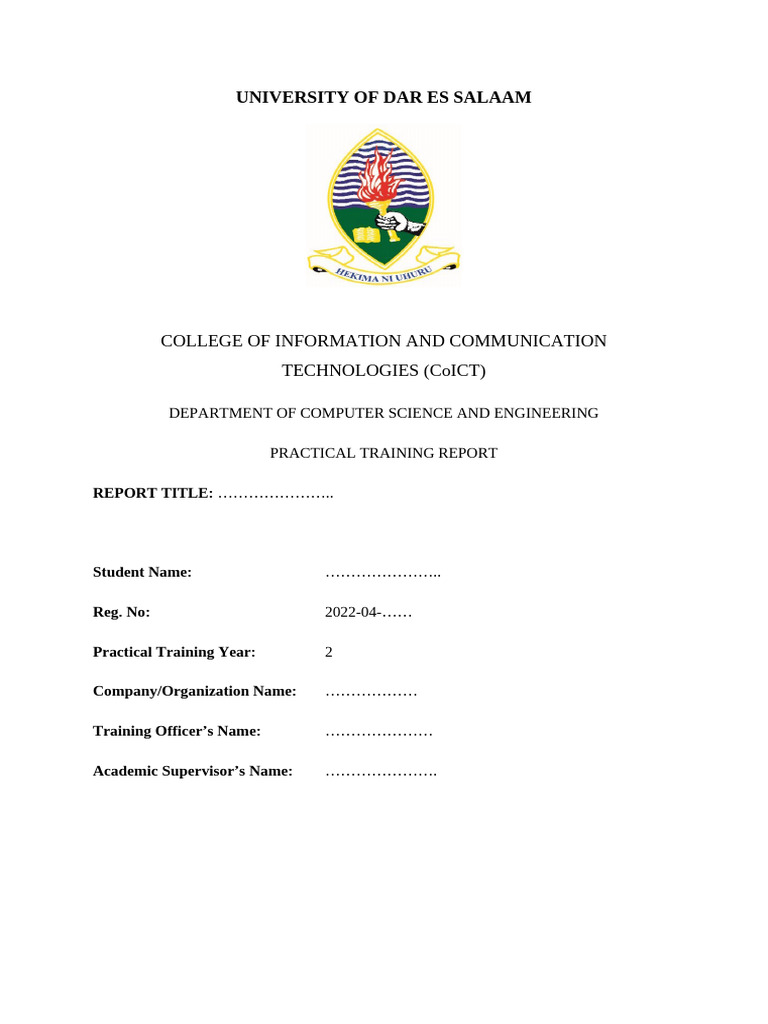 UNIVERSITY OF DAR ES SALAAM

HEKIMA NI UHURU

COLLEGE OF INFORMATION AND COMMUNICATION TECHNOLOGIES (CoICT)

DEPARTMENT OF COMPUTER SCIENCE AND ENGINEERING

PRACTICAL TRAINING REPORT

REPORT TITLE: …………………..

Student Name: …………………..

Reg. No: 2022-04-……

Practical Training Year: 2

Company/Organization Name: ………………

Training Officer's Name: …………………

Academic Supervisor's Name: ………………….